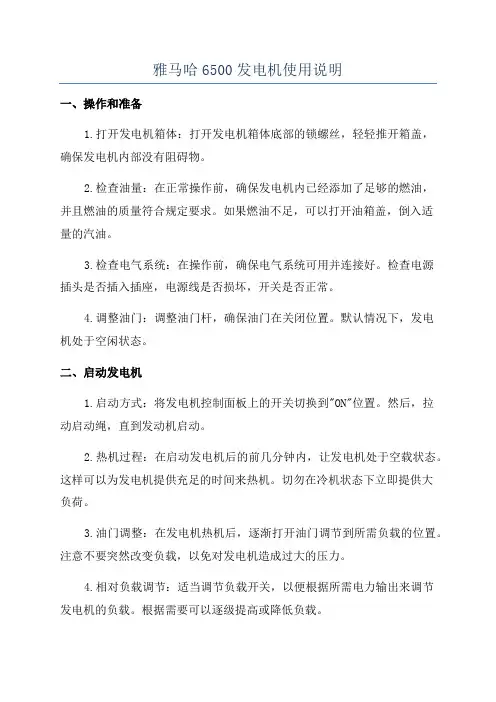 雅马哈 6500 发电机使用说明

一、操作和准备

1.打开发电机箱体：打开发电机箱体底部的锁螺丝，轻轻推开箱盖，确保发电机内部没有阻碍物。

2.检查油量：在正常操作前，确保发电机内已经添加了足够的燃油，并且燃油的质量符合规定要求。如果燃油不足，可以打开油箱盖，倒入适量的汽油。

3.检查电气系统：在操作前，确保电气系统可用并连接好。检查电源插头是否插入插座，电源线是否损坏，开关是否正常。

4.调整油门：调整油门杆，确保油门在关闭位置。默认情况下，发电机处于空闲状态。

二、启动发电机

1.启动方式：将发电机控制面板上的开关切换到"ON"位置。然后，拉动启动绳，直到发动机启动。

2.热机过程：在启动发电机后的前几分钟内，让发电机处于空载状态。这样可以为发电机提供充足的时间来热机。切勿在冷机状态下立即提供大负荷。

3.油门调整：在发电机热机后，逐渐打开油门调节到所需负载的位置。注意不要突然改变负载，以免对发电机造成过大的压力。

4.相对负载调节：适当调节负载开关，以便根据所需电力输出来调节发电机的负载。根据需要可以逐级提高或降低负载。